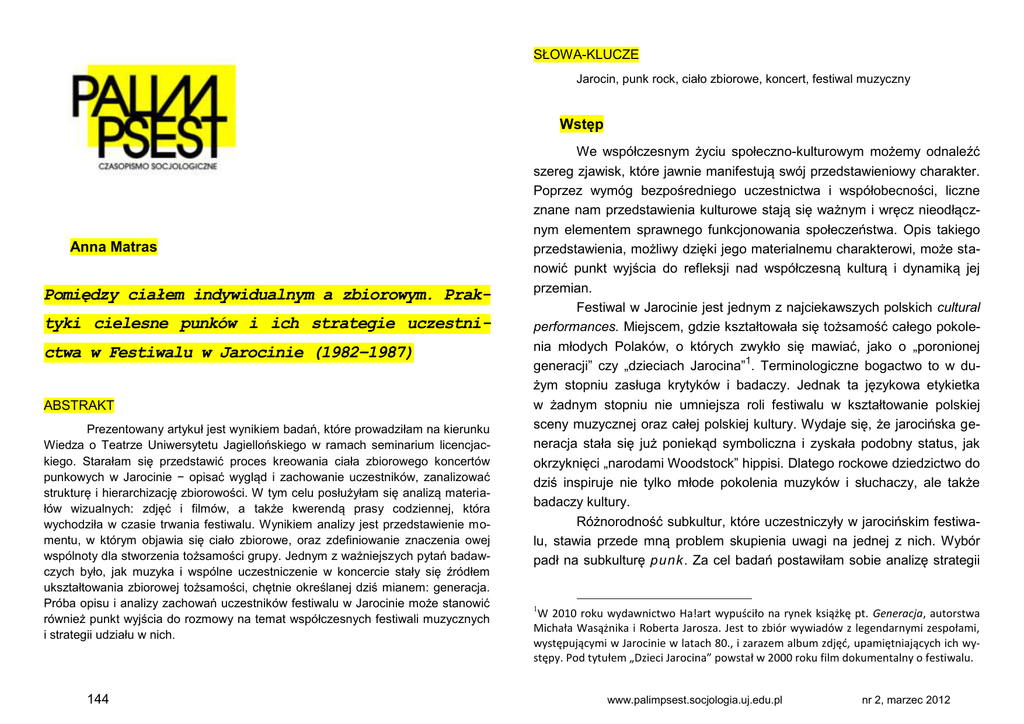 PALIMPSEST
CZASOPISMO SOCJOLOGICZNE

Anna Matras

Pomiędzy ciałem indywidualnym a zbiorowym. Praktyki cielesne punków i ich strategie uczestnictwa w Festiwalu w Jarocinie (1982–1987)

ABSTRAKT

Prezentowany artykuł jest wynikiem badań, które prowadziłam na kierunku Wiedza o Teatrze Uniwersytetu Jagiellońskiego w ramach seminarium licencjackiego. Starałam się przedstawić proces kreowania ciała zbiorowego koncertów punkowych w Jarocinie − opisać wygląd i zachowanie uczestników, zanalizować strukturę i hierarchizację zbiorowości. W tym celu posłużyłam się analizą materiałów wizualnych: zdjęć i filmów, a także kwerendą prasy codziennej, która wychodziła w czasie trwania festiwalu. Wynikiem analizy jest przedstawienie momentu, w którym objawia się ciało zbiorowe, oraz zdefiniowanie znaczenia owej wspólnoty dla stworzenia tożsamości grupy. Jednym z ważniejszych pytań badawczych było, jak muzyka i wspólne uczestniczenie w koncercie stały się źródłem ukształtowania zbiorowej tożsamości, chętnie określanej dziś mianem: generacja. Próba opisu i analizy zachowań uczestników festiwalu w Jarocinie może stanowić również punkt wyjścia do rozmowy na temat współczesnych festiwali muzycznych i strategii udziału w nich.

144

SŁOWA-KLUCZE

Jarocin, punk rock, ciało zbiorowe, koncert, festiwal muzyczny

Wstęp

We współczesnym życiu społeczno-kulturowym możemy odnaleźć szereg zjawisk, które jawnie manifestują swój przedstawieniowy charakter. Poprzez wymóg bezpośredniego uczestnictwa i współobecności, liczne znane nam przedstawienia kulturowe stają się ważnym i wręcz nieodłącznym elementem sprawnego funkcjonowania społeczeństwa. Opis takiego przedstawienia, możliwy dzięki jego materialnemu charakterowi, może stanowić punkt wyjścia do refleksji nad współczesną kulturą i dynamiką jej przemian.

Festiwal w Jarocinie jest jednym z najciekawszych polskich cultural performances. Miejscem, gdzie kształtowała się tożsamość całego pokolenia młodych Polaków, o których zwykło się mawiać, jako o „poronionej generacji" czy „dzieciach Jarocina"$^1$. Terminologiczne bogactwo to w dużym stopniu zasługa krytyków i badaczy. Jednak ta językowa etykietka w żadnym stopniu nie umniejsza roli festiwalu w kształtowanie polskiej sceny muzycznej oraz całej polskiej kultury. Wydaje się, że jarocińska generacja stała się już poniekąd symboliczna i zyskała podobny status, jak okrzyknięci „narodami Woodstock" hippisi. Dlatego rockowe dziedzictwo do dziś inspiruje nie tylko młode pokolenia muzyków i słuchaczy, ale także badaczy kultury.

Różnorodność subkultur, które uczestniczyły w jarocińskim festiwalu, stawia przede mną problem skupienia uwagi na jednej z nich. Wybór padł na subkulturę punk. Za cel badań postawiłam sobie analizę strategii

$^1$W 2010 roku wydawnictwo Ha!art wypuściło na rynek książkę pt. Generacja, autorstwa Michała Wasążnika i Roberta Jarosza. Jest to zbiór wywiadów z legendarnymi zespołami, występującymi w Jarocinie w latach 80., i zarazem album zdjęć, upamiętniających ich występy. Pod tytułem „Dzieci Jarocina" powstał w 2000 roku film dokumentalny o festiwalu.

www.palimpsest.socjologia.uj.edu.pl nr 2, marzec 2012